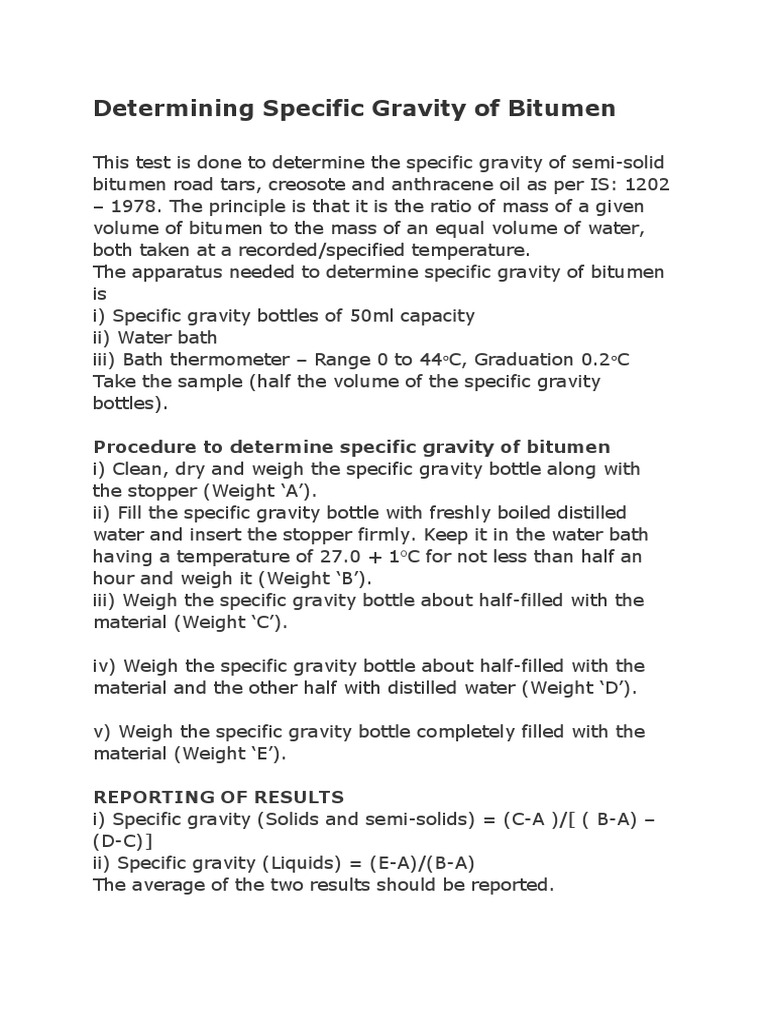 Determining Specific Gravity of Bitumen

This test is done to determine the specific gravity of semi-solid bitumen road tars, creosote and anthracene oil as per IS: 1202 – 1978. The principle is that it is the ratio of mass of a given volume of bitumen to the mass of an equal volume of water, both taken at a recorded/specified temperature.
The apparatus needed to determine specific gravity of bitumen is
i) Specific gravity bottles of 50ml capacity
ii) Water bath
iii) Bath thermometer – Range 0 to 44°C, Graduation 0.2°C
Take the sample (half the volume of the specific gravity bottles).

Procedure to determine specific gravity of bitumen
i) Clean, dry and weigh the specific gravity bottle along with the stopper (Weight 'A').
ii) Fill the specific gravity bottle with freshly boiled distilled water and insert the stopper firmly. Keep it in the water bath having a temperature of 27.0 + 1°C for not less than half an hour and weigh it (Weight 'B').
iii) Weigh the specific gravity bottle about half-filled with the material (Weight 'C').

iv) Weigh the specific gravity bottle about half-filled with the material and the other half with distilled water (Weight 'D').

v) Weigh the specific gravity bottle completely filled with the material (Weight 'E').

REPORTING OF RESULTS
i) Specific gravity (Solids and semi-solids) = (C-A )/[ ( B-A) – (D-C)]
ii) Specific gravity (Liquids) = (E-A)/(B-A)
The average of the two results should be reported.